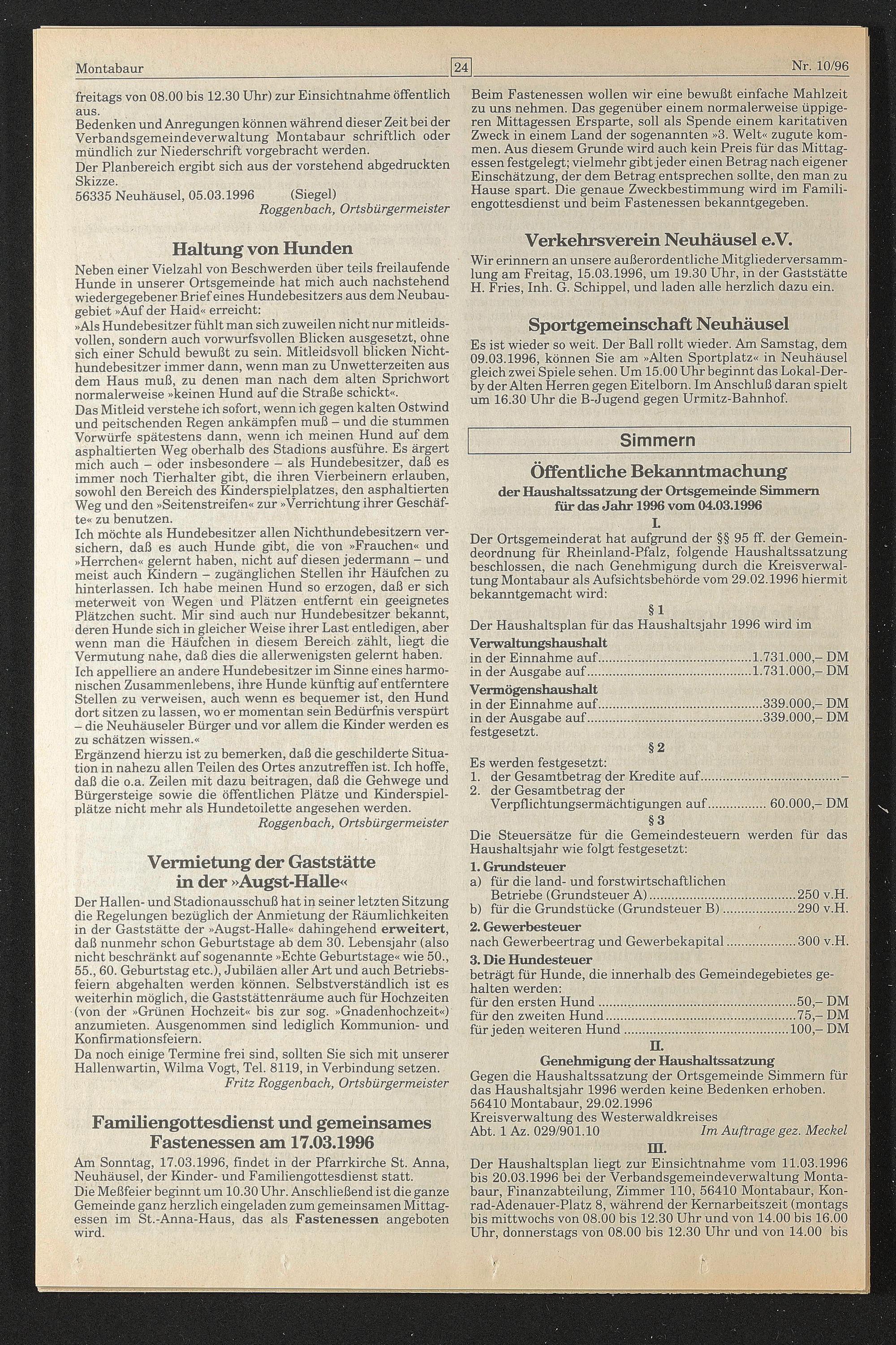 Montabaur 24 Nr. 10/96

freitags von 08.00 bis 12.30 Uhr) zur Einsichtnahme öffentlich aus.
Bedenken und Anregungen können während dieser Zeit bei der Verbandsgemeindeverwaltung Montabaur schriftlich oder mündlich zur Niederschrift vorgebracht werden.
Der Planbereich ergibt sich aus der vorstehend abgedruckten Skizze.
56335 Neuhäusel, 05.03.1996 (Siegel)
Roggenbach, Ortsbürgermeister

Haltung von Hunden

Neben einer Vielzahl von Beschwerden über teils freilaufende Hunde in unserer Ortsgemeinde hat mich auch nachstehend wiedergegebener Brief eines Hundebesitzers aus dem Neubaugebiet »Auf der Haid« erreicht:
»Als Hundebesitzer fühlt man sich zuweilen nicht nur mitleidsvollen, sondern auch vorwurfsvollen Blicken ausgesetzt, ohne sich einer Schuld bewußt zu sein. Mitleidsvoll blicken Nichthundebesitzer immer dann, wenn man zu Unwetterzeiten aus dem Haus muß, zu denen man nach dem alten Sprichwort normalerweise »keinen Hund auf die Straße schickt«.
Das Mitleid verstehe ich sofort, wenn ich gegen kalten Ostwind und peitschenden Regen ankämpfen muß – und die stummen Vorwürfe spätestens dann, wenn ich meinen Hund auf dem asphaltierten Weg oberhalb des Stadions ausführe. Es ärgert mich auch – oder insbesondere – als Hundebesitzer, daß es immer noch Tierhalter gibt, die ihren Vierbeinern erlauben, sowohl den Bereich des Kinderspielplatzes, den asphaltierten Weg und den »Seitenstreifen« zur »Verrichtung ihrer Geschäfte« zu benutzen.
Ich möchte als Hundebesitzer allen Nichthundebesitzern versichern, daß es auch Hunde gibt, die von »Frauchen« und »Herrchen« gelernt haben, nicht auf diesen jedermann – und meist auch Kindern – zugänglichen Stellen ihr Häufchen zu hinterlassen. Ich habe meinen Hund so erzogen, daß er sich meterweit von Wegen und Plätzen entfernt ein geeignetes Plätzchen sucht. Mir sind auch nur Hundebesitzer bekannt, deren Hunde sich in gleicher Weise ihrer Last entledigen, aber wenn man die Häufchen in diesem Bereich zählt, liegt die Vermutung nahe, daß dies die allerwenigsten gelernt haben.
Ich appelliere an andere Hundebesitzer im Sinne eines harmonischen Zusammenlebens, ihre Hunde künftig auf entferntere Stellen zu verweisen, auch wenn es bequemer ist, den Hund dort sitzen zu lassen, wo er momentan sein Bedürfnis verspürt – die Neuhäuseler Bürger und vor allem die Kinder werden es zu schätzen wissen.«
Ergänzend hierzu ist zu bemerken, daß die geschilderte Situation in nahezu allen Teilen des Ortes anzutreffen ist. Ich hoffe, daß die o.a. Zeilen mit dazu beitragen, daß die Gehwege und Bürgersteige sowie die öffentlichen Plätze und Kinderspielplätze nicht mehr als Hundetoilette angesehen werden.
Roggenbach, Ortsbürgermeister

Vermietung der Gaststätte in der »Augst-Halle«

Der Hallen- und Stadionausschuß hat in seiner letzten Sitzung die Regelungen bezüglich der Anmietung der Räumlichkeiten in der Gaststätte der »Augst-Halle« dahingehend erweitert, daß nunmehr schon Geburtstage ab dem 30. Lebensjahr (also nicht beschränkt auf sogenannte »Echte Geburtstage« wie 50., 55., 60. Geburtstag etc.), Jubiläen aller Art und auch Betriebsfeiern abgehalten werden können. Selbstverständlich ist es weiterhin möglich, die Gaststättenräume auch für Hochzeiten (von der »Grünen Hochzeit« bis zur sog. »Gnadenhochzeit«) anzumieten. Ausgenommen sind lediglich Kommunion- und Konfirmationsfeiern.
Da noch einige Termine frei sind, sollten Sie sich mit unserer Hallenwartin, Wilma Vogt, Tel. 8119, in Verbindung setzen.
Fritz Roggenbach, Ortsbürgermeister

Familiengottesdienst und gemeinsames Fastenessen am 17.03.1996

Am Sonntag, 17.03.1996, findet in der Pfarrkirche St. Anna, Neuhäusel, der Kinder- und Familiengottesdienst statt.
Die Meßfeier beginnt um 10.30 Uhr. Anschließend ist die ganze Gemeinde ganz herzlich eingeladen zum gemeinsamen Mittagessen im St.-Anna-Haus, das als Fastenessen angeboten wird.
Beim Fastenessen wollen wir eine bewußt einfache Mahlzeit zu uns nehmen. Das gegenüber einem normalerweise üppigeren Mittagessen Ersparte, soll als Spende einem karitativen Zweck in einem Land der sogenannten »3. Welt« zugute kommen. Aus diesem Grunde wird auch kein Preis für das Mittagessen festgelegt; vielmehr gibt jeder einen Betrag nach eigener Einschätzung, der dem Betrag entsprechen sollte, den man zu Hause spart. Die genaue Zweckbestimmung wird im Familiengottesdienst und beim Fastenessen bekanntgegeben.

Verkehrsverein Neuhäusel e.V.

Wir erinnern an unsere außerordentliche Mitgliederversammlung am Freitag, 15.03.1996, um 19.30 Uhr, in der Gaststätte H. Fries, Inh. G. Schippel, und laden alle herzlich dazu ein.

Sportgemeinschaft Neuhäusel

Es ist wieder so weit. Der Ball rollt wieder. Am Samstag, dem 09.03.1996, können Sie am »Alten Sportplatz« in Neuhäusel gleich zwei Spiele sehen. Um 15.00 Uhr beginnt das Lokal-Derby der Alten Herren gegen Eitelborn. Im Anschluß daran spielt um 16.30 Uhr die B-Jugend gegen Urmitz-Bahnhof.

Simmern

Öffentliche Bekanntmachung
der Haushaltssatzung der Ortsgemeinde Simmern für das Jahr 1996 vom 04.03.1996

I.
Der Ortsgemeinderat hat aufgrund der §§ 95 ff. der Gemeindeordnung für Rheinland-Pfalz, folgende Haushaltssatzung beschlossen, die nach Genehmigung durch die Kreisverwaltung Montabaur als Aufsichtsbehörde vom 29.02.1996 hiermit bekanntgemacht wird:

§ 1
Der Haushaltsplan für das Haushaltsjahr 1996 wird im
Verwaltungshaushalt
in der Einnahme auf ........ 1.731.000,– DM
in der Ausgabe auf ........ 1.731.000,– DM
Vermögenshaushalt
in der Einnahme auf ........ 339.000,– DM
in der Ausgabe auf ........ 339.000,– DM
festgesetzt.

§ 2
Es werden festgesetzt:
1. der Gesamtbetrag der Kredite auf ........ –
2. der Gesamtbetrag der Verpflichtungsermächtigungen auf ........ 60.000,– DM

§ 3
Die Steuersätze für die Gemeindesteuern werden für das Haushaltsjahr wie folgt festgesetzt:
1. Grundsteuer
a) für die land- und forstwirtschaftlichen Betriebe (Grundsteuer A) ........ 250 v.H.
b) für die Grundstücke (Grundsteuer B) ........ 290 v.H.
2. Gewerbesteuer
nach Gewerbeertrag und Gewerbekapital ........ 300 v.H.
3. Die Hundesteuer
beträgt für Hunde, die innerhalb des Gemeindegebietes gehalten werden:
für den ersten Hund ........ 50,– DM
für den zweiten Hund ........ 75,– DM
für jeden weiteren Hund ........ 100,– DM

II.
Genehmigung der Haushaltssatzung
Gegen die Haushaltssatzung der Ortsgemeinde Simmern für das Haushaltsjahr 1996 werden keine Bedenken erhoben.
56410 Montabaur, 29.02.1996
Kreisverwaltung des Westerwaldkreises
Abt. 1 Az. 029/901.10 Im Auftrage gez. Meckel

III.
Der Haushaltsplan liegt zur Einsichtnahme vom 11.03.1996 bis 20.03.1996 bei der Verbandsgemeindeverwaltung Montabaur, Finanzabteilung, Zimmer 110, 56410 Montabaur, Konrad-Adenauer-Platz 8, während der Kernarbeitszeit (montags bis mittwochs von 08.00 bis 12.30 Uhr und von 14.00 bis 16.00 Uhr, donnerstags von 08.00 bis 12.30 Uhr und von 14.00 bis